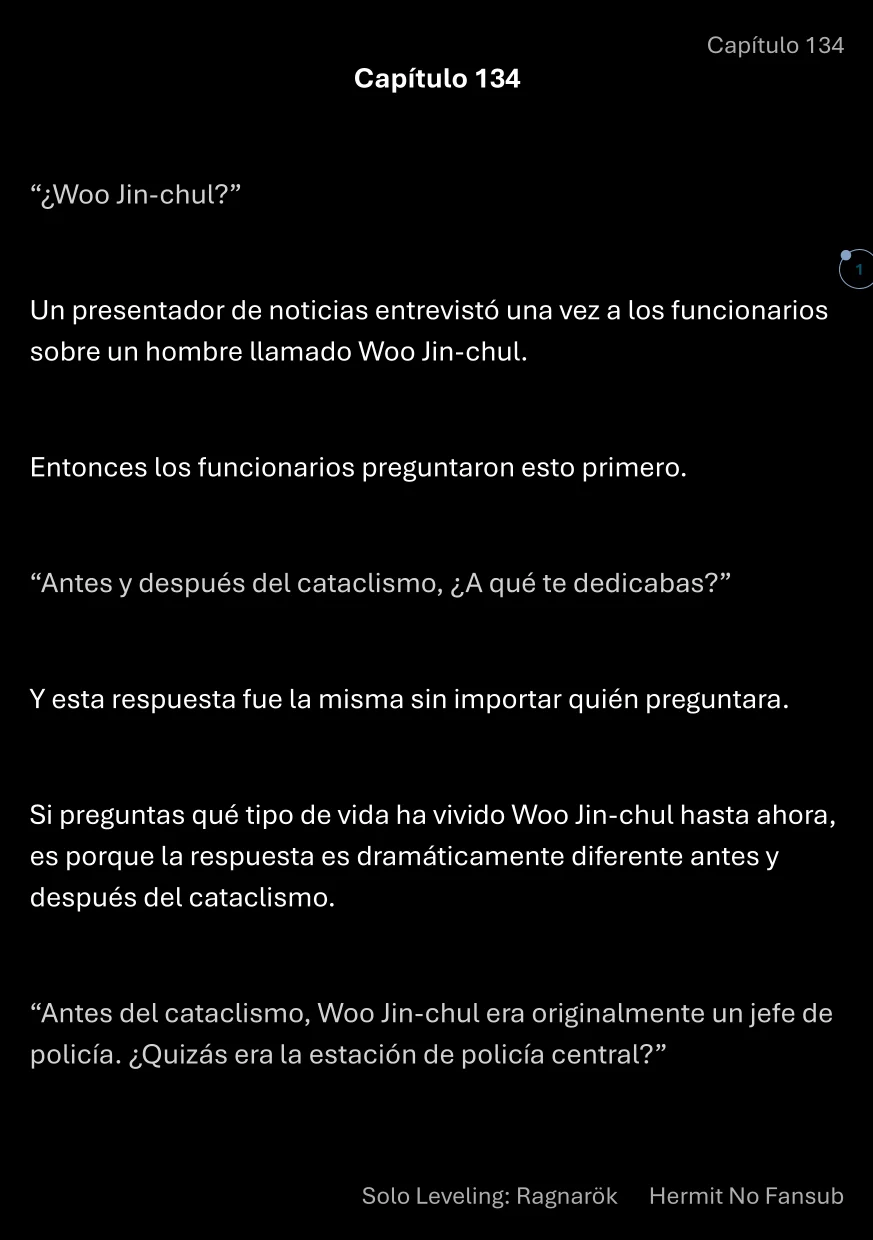 Capítulo 134

Capítulo 134

“¿Woo Jin-chul?”

1

Un presentador de noticias entrevistó una vez a los funcionarios sobre un hombre llamado Woo Jin-chul.

Entonces los funcionarios preguntaron esto primero.

“Antes y después del cataclismo, ¿A qué te dedicabas?”

Y esta respuesta fue la misma sin importar quién preguntara.

Si preguntas qué tipo de vida ha vivido Woo Jin-chul hasta ahora, es porque la respuesta es dramáticamente diferente antes y después del cataclismo.

“Antes del cataclismo, Woo Jin-chul era originalmente un jefe de policía. ¿Quizás era la estación de policía central?”

Solo Leveling: Ragnarök Hermit No Fansub